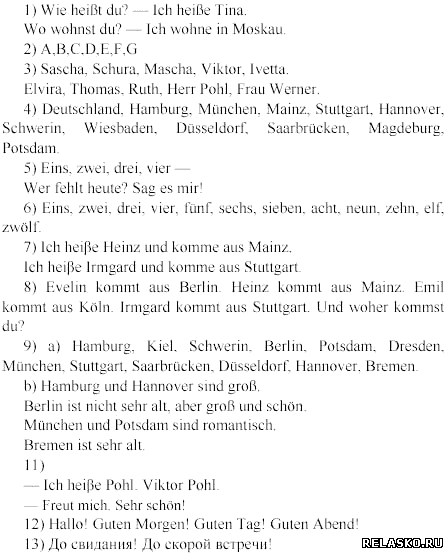 1) Wie heißt du? — Ich heiße Tina.
Wo wohnst du? — Ich wohne in Moskau.
2) A,B,C,D,E,F,G
3) Sascha, Schura, Mascha, Viktor, Ivetta.
Elvira, Thomas, Ruth, Herr Pohl, Frau Werner.
4) Deutschland, Hamburg, München, Mainz, Stuttgart, Hannover, Schwerin, Wiesbaden, Düsseldorf, Saarbrücken, Magdeburg, Potsdam.
5) Eins, zwei, drei, vier —
Wer fehlt heute? Sag es mir!
6) Eins, zwei, drei, vier, fünf, sechs, sieben, acht, neun, zehn, elf, zwölf.
7) Ich heiße Heinz und komme aus Mainz.
Ich heiße Irmgard und komme aus Stuttgart.
8) Evelin kommt aus Berlin. Heinz kommt aus Mainz. Emil kommt aus Köln. Irmgard kommt aus Stuttgart. Und woher kommst du?
9) a) Hamburg, Kiel, Schwerin, Berlin, Potsdam, Dresden, München, Stuttgart, Saarbrücken, Düsseldorf, Hannover, Bremen.
b) Hamburg und Hannover sind groß.
Berlin ist nicht sehr alt, aber groß und schön.
München und Potsdam sind romantisch.
Bremen ist sehr alt.
11)
— Ich heiße Pohl. Viktor Pohl.
— Freut mich. Sehr schön!
12) Hallo! Guten Morgen! Guten Tag! Guten Abend!
13) До свидания! До скорой встречи!
RELASKO.RU